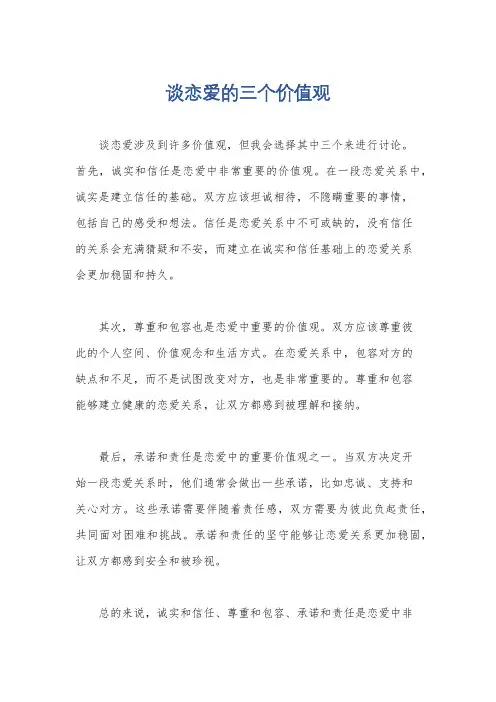 谈恋爱的三个价值观

谈恋爱涉及到许多价值观，但我会选择其中三个来进行讨论。首先，诚实和信任是恋爱中非常重要的价值观。在一段恋爱关系中，诚实是建立信任的基础。双方应该坦诚相待，不隐瞒重要的事情，包括自己的感受和想法。信任是恋爱关系中不可或缺的，没有信任的关系会充满猜疑和不安，而建立在诚实和信任基础上的恋爱关系会更加稳固和持久。

其次，尊重和包容也是恋爱中重要的价值观。双方应该尊重彼此的个人空间、价值观念和生活方式。在恋爱关系中，包容对方的缺点和不足，而不是试图改变对方，也是非常重要的。尊重和包容能够建立健康的恋爱关系，让双方都感到被理解和接纳。

最后，承诺和责任是恋爱中的重要价值观之一。当双方决定开始一段恋爱关系时，他们通常会做出一些承诺，比如忠诚、支持和关心对方。这些承诺需要伴随着责任感，双方需要为彼此负起责任，共同面对困难和挑战。承诺和责任的坚守能够让恋爱关系更加稳固，让双方都感到安全和被珍视。

总的来说，诚实和信任、尊重和包容、承诺和责任是恋爱中非